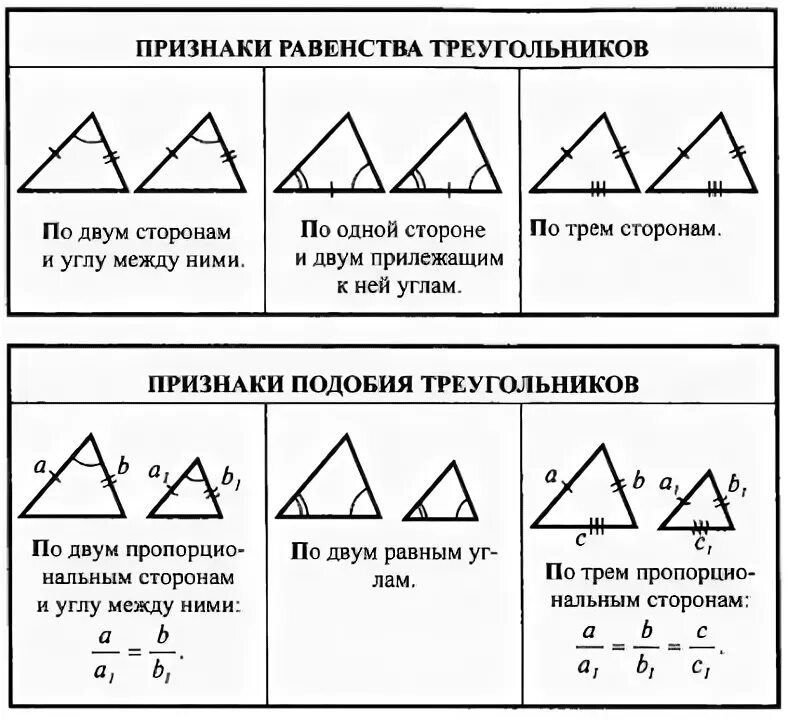 ПРИЗНАКИ РАВЕНСТВА ТРЕУГОЛЬНИКОВ

По двум сторонам и углу между ними.

По одной стороне и двум прилежащим к ней углам.

По трем сторонам.

ПРИЗНАКИ ПОДОБИЯ ТРЕУГОЛЬНИКОВ

$a$ $b$ $a_1$ $b_1$

По двум пропорциональным сторонам и углу между ними:

$\frac{a}{a_1} = \frac{b}{b_1}$.

По двум равным углам.

$a$ $b$ $c$ $a_1$ $b_1$ $c_1$

По трем пропорциональным сторонам:

$\frac{a}{a_1} = \frac{b}{b_1} = \frac{c}{c_1}$.